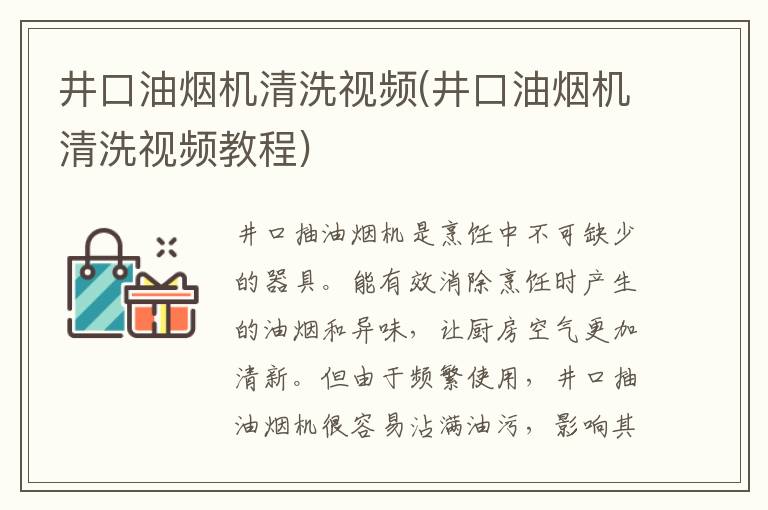 井口油烟机清洗视频(井口油烟机清洗视频教程)

井口抽油烟机是烹饪中不可缺少的器具。能有效消除烹饪时产生的油烟和异味，让厨房空气更加清新。但由于频繁使用，井口抽油烟机很容易沾满油污，影响其